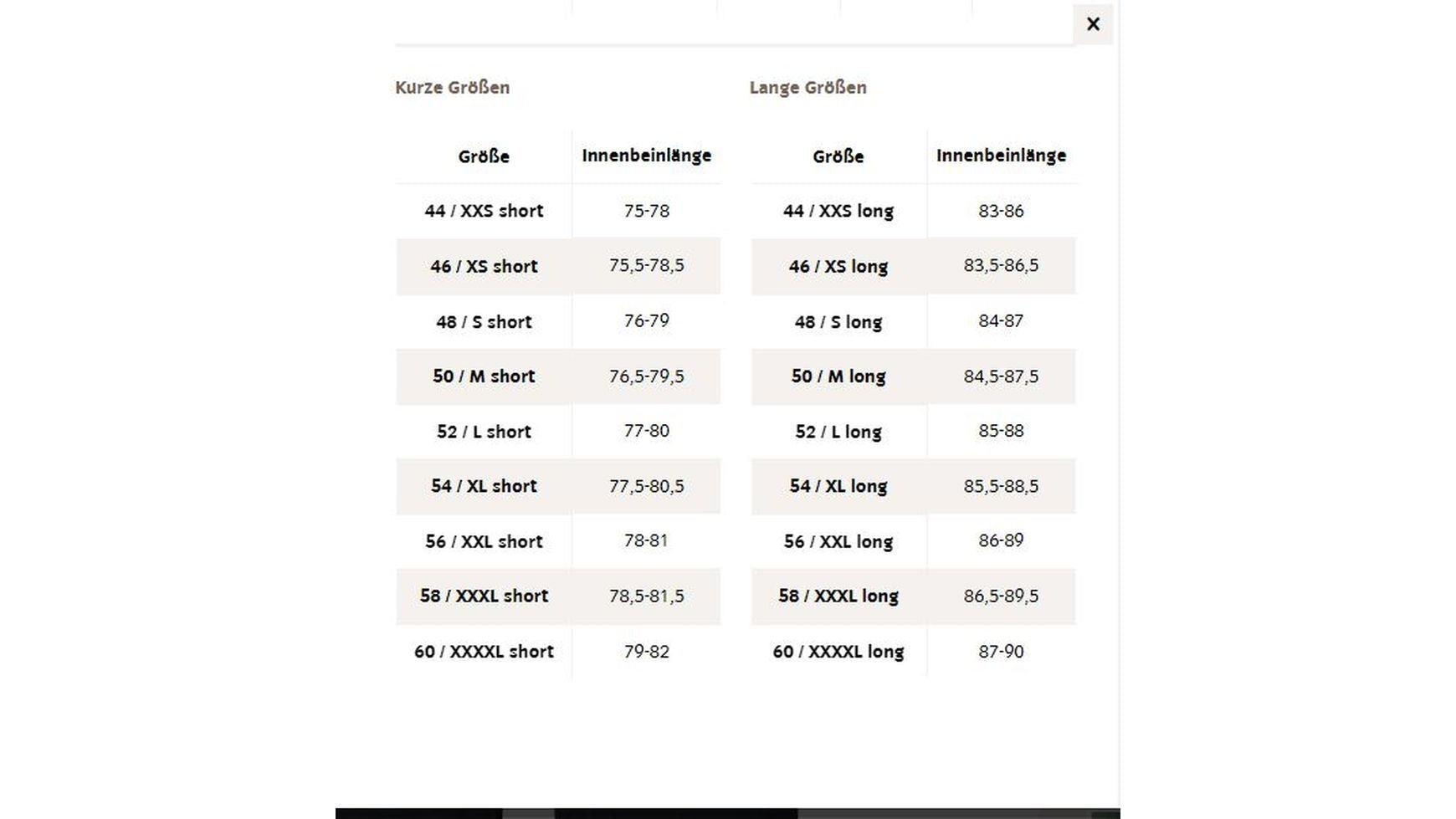 ×

Kurze Größen

| Größe | Innenbeinlänge |
|---|---|
| 44 / XXS short | 75-78 |
| 46 / XS short | 75,5-78,5 |
| 48 / S short | 76-79 |
| 50 / M short | 76,5-79,5 |
| 52 / L short | 77-80 |
| 54 / XL short | 77,5-80,5 |
| 56 / XXL short | 78-81 |
| 58 / XXXL short | 78,5-81,5 |
| 60 / XXXXL short | 79-82 |

Lange Größen

| Größe | Innenbeinlänge |
|---|---|
| 44 / XXS long | 83-86 |
| 46 / XS long | 83,5-86,5 |
| 48 / S long | 84-87 |
| 50 / M long | 84,5-87,5 |
| 52 / L long | 85-88 |
| 54 / XL long | 85,5-88,5 |
| 56 / XXL long | 86-89 |
| 58 / XXXL long | 86,5-89,5 |
| 60 / XXXXL long | 87-90 |